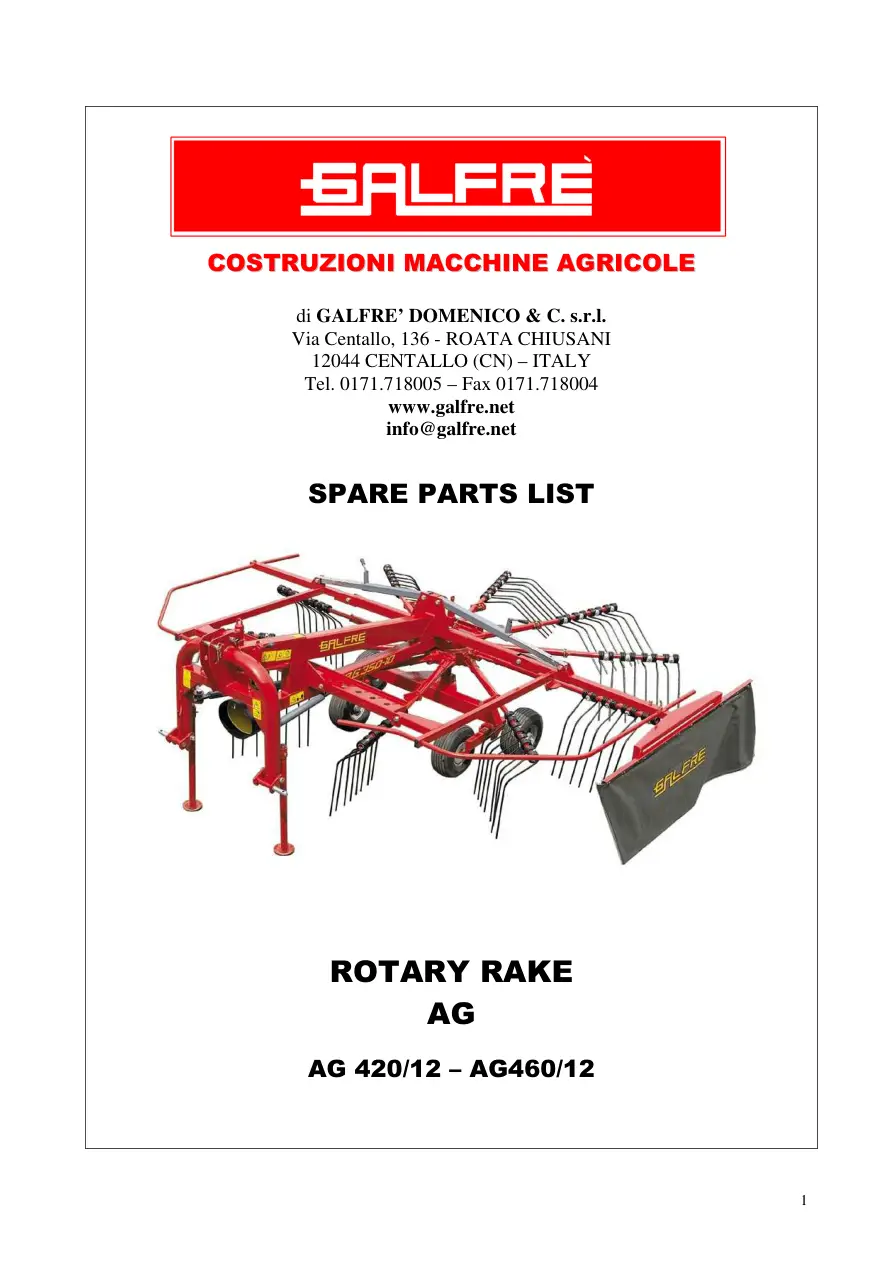 GALFRÈ

COSTRUZIONI MACCHINE AGRICOLE

di GALFRE' DOMENICO & C. s.r.l.
Via Centallo, 136 - ROATA CHIUSANI
12044 CENTALLO (CN) – ITALY
Tel. 0171.718005 – Fax 0171.718004
www.galfre.net
info@galfre.net

SPARE PARTS LIST

GALFRE

GALFRE

ROTARY RAKE
AG

AG 420/12 – AG460/12

1